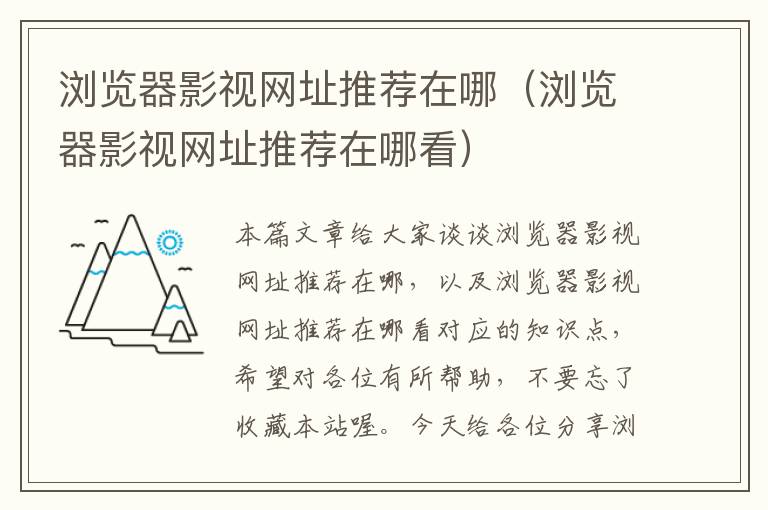 浏览器影视网址推荐在哪（浏览器影视网址推荐在哪看）

本篇文章给大家谈谈浏览器影视网址推荐在哪，以及浏览器影视网址推荐在哪看对应的知识点，希望对各位有所帮助，不要忘了收藏本站喔。今天给各位分享浏